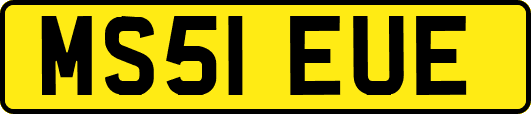 MS51 EUE